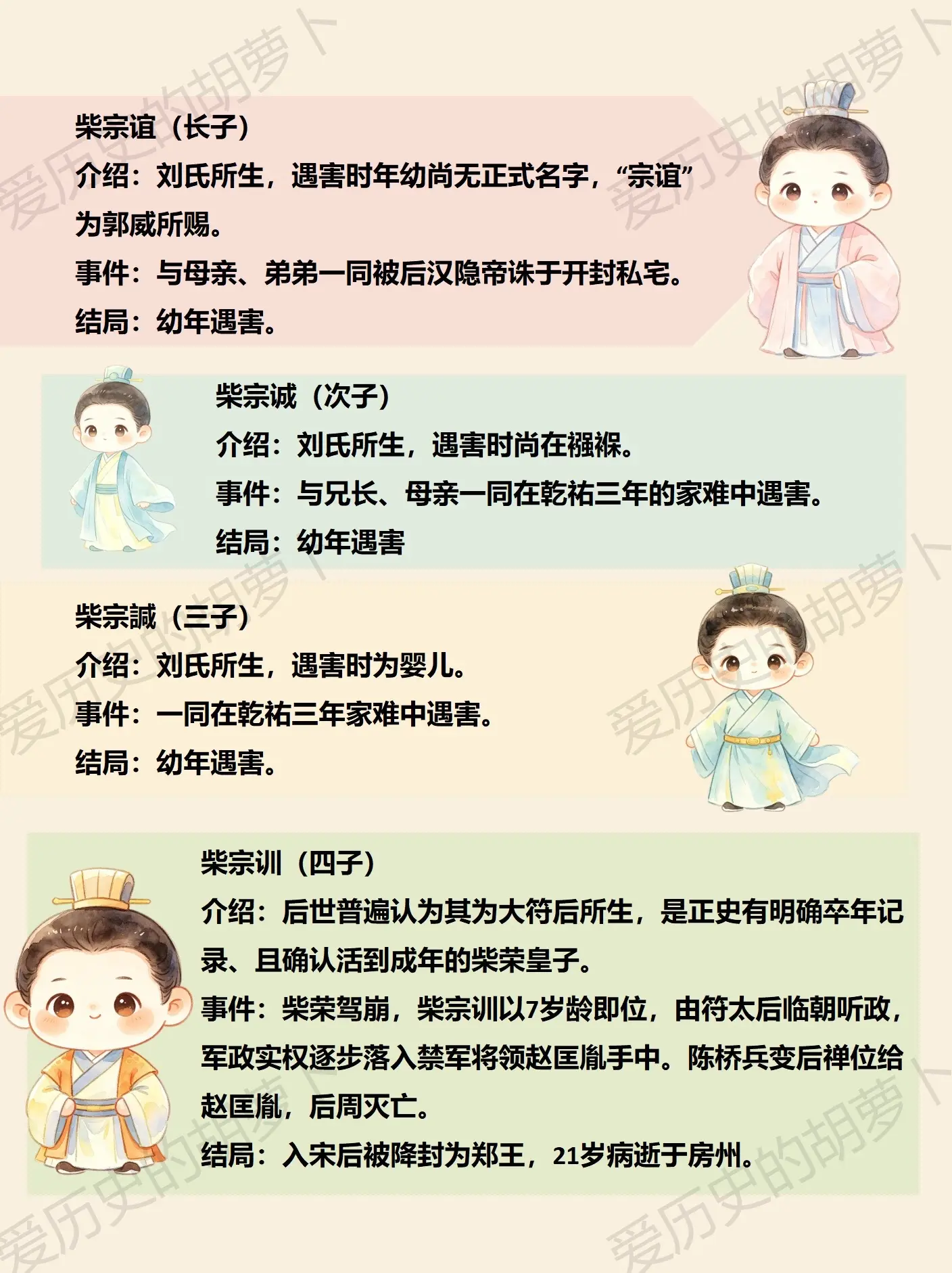 柴宗谊（长子）

介绍：刘氏所生，遇害时年幼尚无正式名字，“宗谊”为郭威所赐。

事件：与母亲、弟弟一同被后汉隐帝诛于开封私宅。

结局：幼年遇害。

柴宗诚（次子）

介绍：刘氏所生，遇害时尚在襁褓。

事件：与兄长、母亲一同在乾祐三年的家难中遇害。

结局：幼年遇害

柴宗諴（三子）

介绍：刘氏所生，遇害时为婴儿。

事件：一同在乾祐三年家难中遇害。

结局：幼年遇害。

柴宗训（四子）

介绍：后世普遍认为其为大符后所生，是正史有明确卒年记录、且确认活到成年的柴荣皇子。

事件：柴荣驾崩，柴宗训以7岁龄即位，由符太后临朝听政，军政实权逐步落入禁军将领赵匡胤手中。陈桥兵变后禅位给赵匡胤，后周灭亡。

结局：入宋后被降封为郑王，21岁病逝于房州。

爱历史的胡萝卜